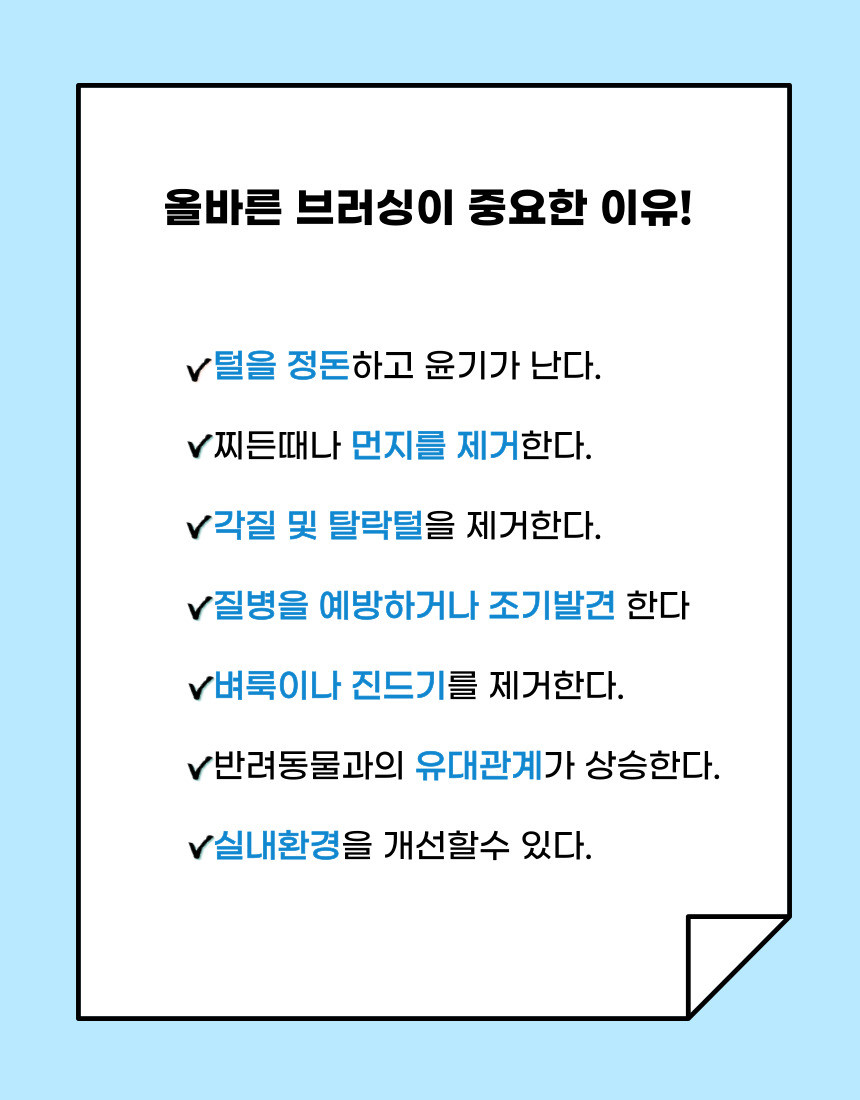 올바른 브러싱이 중요한 이유!

✔털을 정돈하고 윤기가 난다.

✔찌든때나 먼지를 제거한다.

✔각질 및 탈락털을 제거한다.

✔질병을 예방하거나 조기발견 한다

✔벼룩이나 진드기를 제거한다.

✔반려동물과의 유대관계가 상승한다.

✔실내환경을 개선할수 있다.